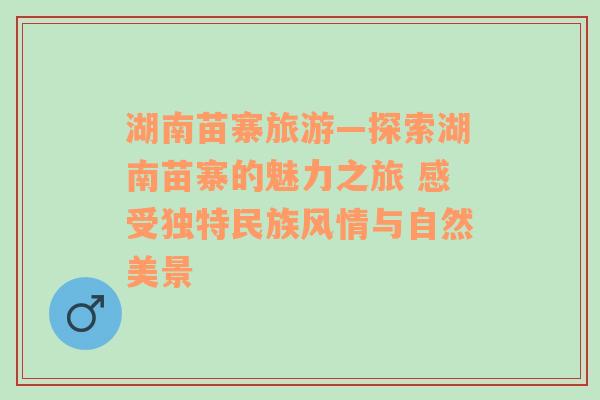 湖南苗寨旅游—探索湖南苗寨的魅力之旅 感受独特民族风情与自然美景

♂